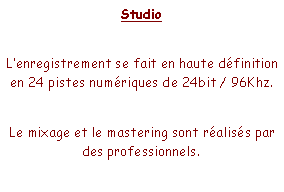 Studio

L'enregistrement se fait en haute définition en 24 pistes numériques de 24bit / 96Khz.

Le mixage et le mastering sont réalisés par des professionnels.